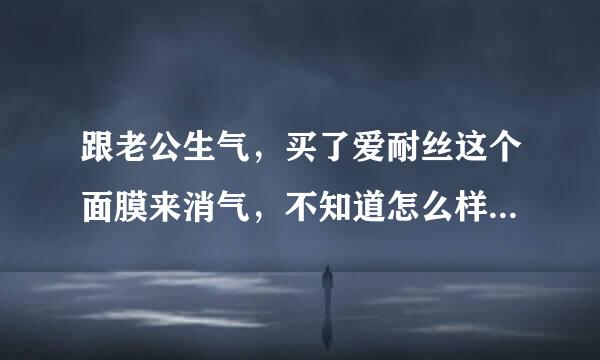 跟老公生气，买了爱耐丝这个面膜来消气，不知道怎么样...